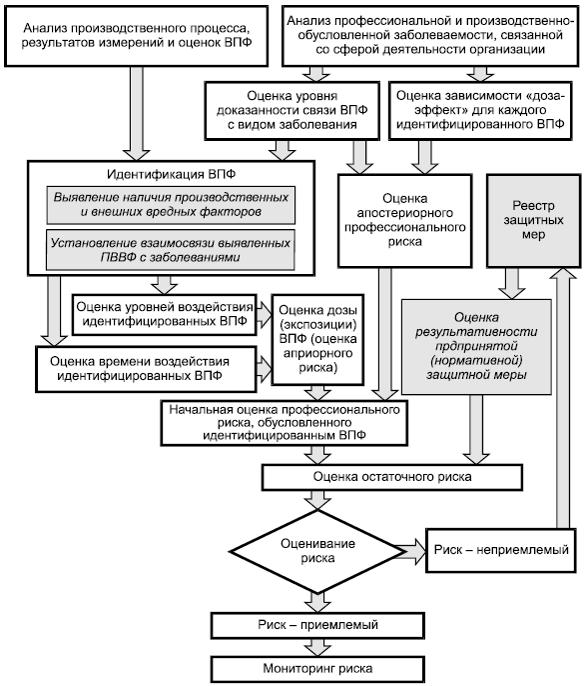 Анализ производственного процесса, результатов измерений и оценок ВПФ

Анализ профессиональной и производственно-обусловленной заболеваемости, связанной со сферой деятельности организации

Оценка уровня доказанности связи ВПФ с видом заболевания

Оценка зависимости «доза-эффект» для каждого идентифицированного ВПФ

Идентификация ВПФ

Выявление наличия производственных и внешних вредных факторов

Установление взаимосвязи выявленных ПВВФ с заболеваниями

Оценка апостериорного профессионального риска

Реестр защитных мер

Оценка уровней воздействия идентифицированных ВПФ

Оценка времени воздействия идентифицированных ВПФ

Оценка дозы (экспозиции) ВПФ (оценка априорного риска)

Оценка результативности прдпринятой (нормативной) защитной меры

Начальная оценка профессионального риска, обусловленного идентифицированным ВПФ

Оценка остаточного риска

Оценивание риска

Риск – неприемлемый

Риск – приемлемый

Мониторинг риска